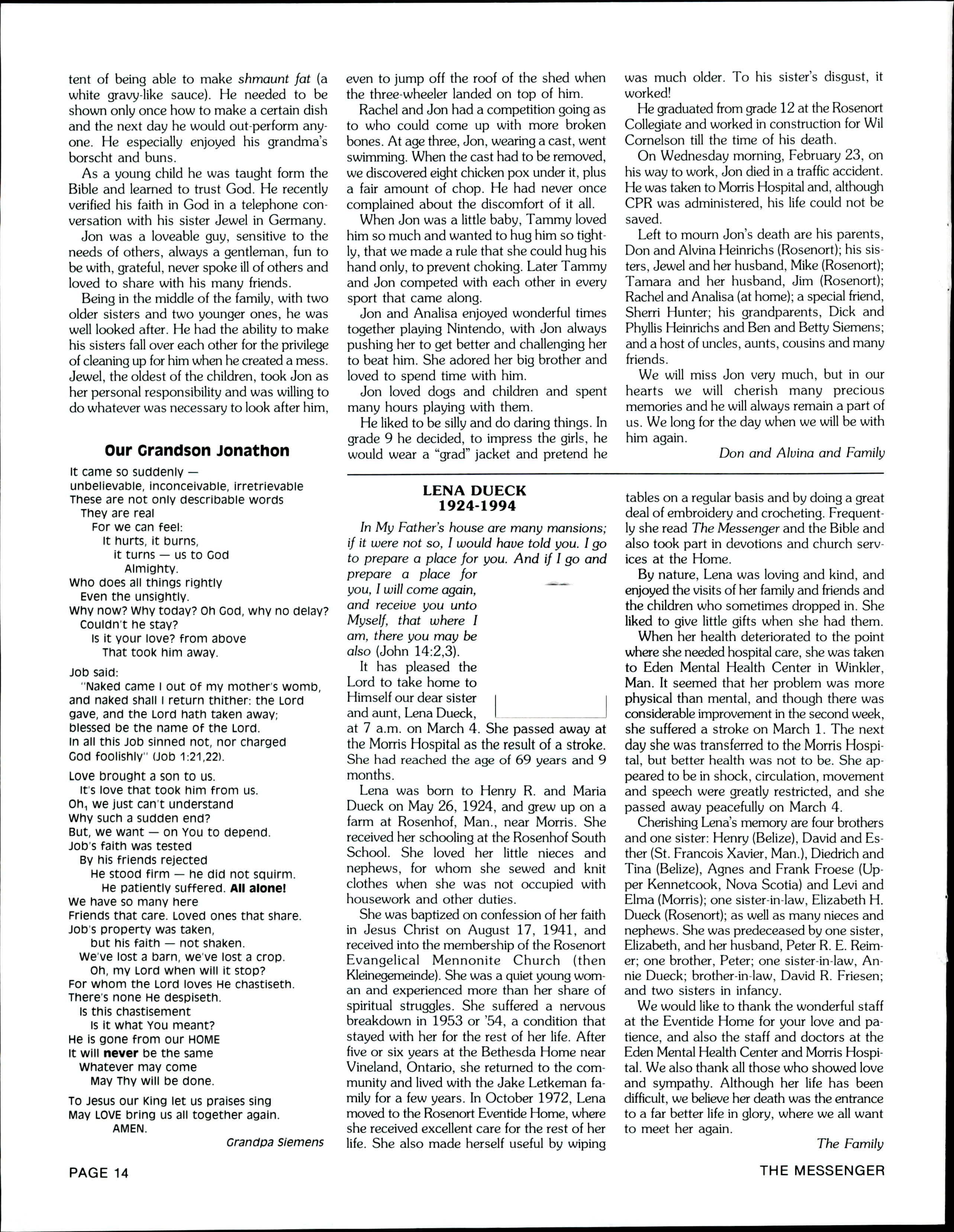 tent of being able to make shmaunt fat (a white gravy-like sauce). He needed to be shown only once how to make a certain dish and the next day he would out-perform anyone. He especially enjoyed his grandma's borscht and buns.

As a young child he was taught form the Bible and learned to trust God. He recently verified his faith in God in a telephone conversation with his sister Jewel in Germany.

Jon was a loveable guy, sensitive to the needs of others, always a gentleman, fun to be with, grateful, never spoke ill of others and loved to share with his many friends.

Being in the middle of the family, with two older sisters and two younger ones, he was well looked after. He had the ability to make his sisters fall over each other for the privilege of cleaning up for him when he created a mess. Jewel, the oldest of the children, took Jon as her personal responsibility and was willing to do whatever was necessary to look after him, even to jump off the roof of the shed when the three-wheeler landed on top of him.

Rachel and Jon had a competition going as to who could come up with more broken bones. At age three, Jon, wearing a cast, went swimming. When the cast had to be removed, we discovered eight chicken pox under it, plus a fair amount of chop. He had never once complained about the discomfort of it all.

When Jon was a little baby, Tammy loved him so much and wanted to hug him so tightly, that we made a rule that she could hug his hand only, to prevent choking. Later Tammy and Jon competed with each other in every sport that came along.

Jon and Analisa enjoyed wonderful times together playing Nintendo, with Jon always pushing her to get better and challenging her to beat him. She adored her big brother and loved to spend time with him.

Jon loved dogs and children and spent many hours playing with them.

He liked to be silly and do daring things. In grade 9 he decided, to impress the girls, he would wear a "grad" jacket and pretend he was much older. To his sister's disgust, it worked!

He graduated from grade 12 at the Rosenort Collegiate and worked in construction for Wil Cornelson till the time of his death.

On Wednesday morning, February 23, on his way to work, Jon died in a traffic accident. He was taken to Morris Hospital and, although CPR was administered, his life could not be saved.

Left to mourn Jon's death are his parents, Don and Alvina Heinrichs (Rosenort); his sisters, Jewel and her husband, Mike (Rosenort); Tamara and her husband, Jim (Rosenort); Rachel and Analisa (at home); a special friend, Sherri Hunter; his grandparents, Dick and Phyllis Heinrichs and Ben and Betty Siemens; and a host of uncles, aunts, cousins and many friends.

We will miss Jon very much, but in our hearts we will cherish many precious memories and he will always remain a part of us. We long for the day when we will be with him again.

Don and Alvina and Family

Our Grandson Jonathon

It came so suddenly —
unbelievable, inconceivable, irretrievable
These are not only describable words
They are real
For we can feel:
It hurts, it burns,
it turns — us to God
Almighty.
Who does all things rightly
Even the unsightly.
Why now? Why today? Oh God, why no delay?
Couldn't he stay?
Is it your love? from above
That took him away.

Job said:
"Naked came I out of my mother's womb, and naked shall I return thither: the Lord gave, and the Lord hath taken away; blessed be the name of the Lord.
In all this Job sinned not, nor charged God foolishly" (Job 1:21,22).

Love brought a son to us.
It's love that took him from us.
Oh, we just can't understand
Why such a sudden end?
But, we want — on You to depend.
Job's faith was tested
By his friends rejected
He stood firm — he did not squirm.
He patiently suffered. All alone!
We have so many here
Friends that care. Loved ones that share.
Job's property was taken,
but his faith — not shaken.
We've lost a barn, we've lost a crop.
Oh, my Lord when will it stop?
For whom the Lord loves He chastiseth.
There's none He despiseth.
Is this chastisement
Is it what You meant?
He is gone from our HOME
It will never be the same
Whatever may come
May Thy will be done.

To Jesus our King let us praises sing
May LOVE bring us all together again.
AMEN.

Grandpa Siemens

LENA DUECK
1924-1994

In My Father's house are many mansions; if it were not so, I would have told you. I go to prepare a place for you. And if I go and prepare a place for you, I will come again, and receive you unto Myself, that where I am, there you may be also (John 14:2,3).

It has pleased the Lord to take home to Himself our dear sister and aunt, Lena Dueck, at 7 a.m. on March 4. She passed away at the Morris Hospital as the result of a stroke. She had reached the age of 69 years and 9 months.

Lena was born to Henry R. and Maria Dueck on May 26, 1924, and grew up on a farm at Rosenhof, Man., near Morris. She received her schooling at the Rosenhof South School. She loved her little nieces and nephews, for whom she sewed and knit clothes when she was not occupied with housework and other duties.

She was baptized on confession of her faith in Jesus Christ on August 17, 1941, and received into the membership of the Rosenort Evangelical Mennonite Church (then Kleinegemeinde). She was a quiet young woman and experienced more than her share of spiritual struggles. She suffered a nervous breakdown in 1953 or '54, a condition that stayed with her for the rest of her life. After five or six years at the Bethesda Home near Vineland, Ontario, she returned to the community and lived with the Jake Letkeman family for a few years. In October 1972, Lena moved to the Rosenort Eventide Home, where she received excellent care for the rest of her life. She also made herself useful by wiping tables on a regular basis and by doing a great deal of embroidery and crocheting. Frequently she read The Messenger and the Bible and also took part in devotions and church services at the Home.

By nature, Lena was loving and kind, and enjoyed the visits of her family and friends and the children who sometimes dropped in. She liked to give little gifts when she had them.

When her health deteriorated to the point where she needed hospital care, she was taken to Eden Mental Health Center in Winkler, Man. It seemed that her problem was more physical than mental, and though there was considerable improvement in the second week, she suffered a stroke on March 1. The next day she was transferred to the Morris Hospital, but better health was not to be. She appeared to be in shock, circulation, movement and speech were greatly restricted, and she passed away peacefully on March 4.

Cherishing Lena's memory are four brothers and one sister: Henry (Belize), David and Esther (St. Francois Xavier, Man.), Diedrich and Tina (Belize), Agnes and Frank Froese (Upper Kennetcook, Nova Scotia) and Levi and Elma (Morris); one sister-in-law, Elizabeth H. Dueck (Rosenort); as well as many nieces and nephews. She was predeceased by one sister, Elizabeth, and her husband, Peter R. E. Reimer; one brother, Peter; one sister-in-law, Annie Dueck; brother-in-law, David R. Friesen; and two sisters in infancy.

We would like to thank the wonderful staff at the Eventide Home for your love and patience, and also the staff and doctors at the Eden Mental Health Center and Morris Hospital. We also thank all those who showed love and sympathy. Although her life has been difficult, we believe her death was the entrance to a far better life in glory, where we all want to meet her again.

The Family

PAGE 14

THE MESSENGER